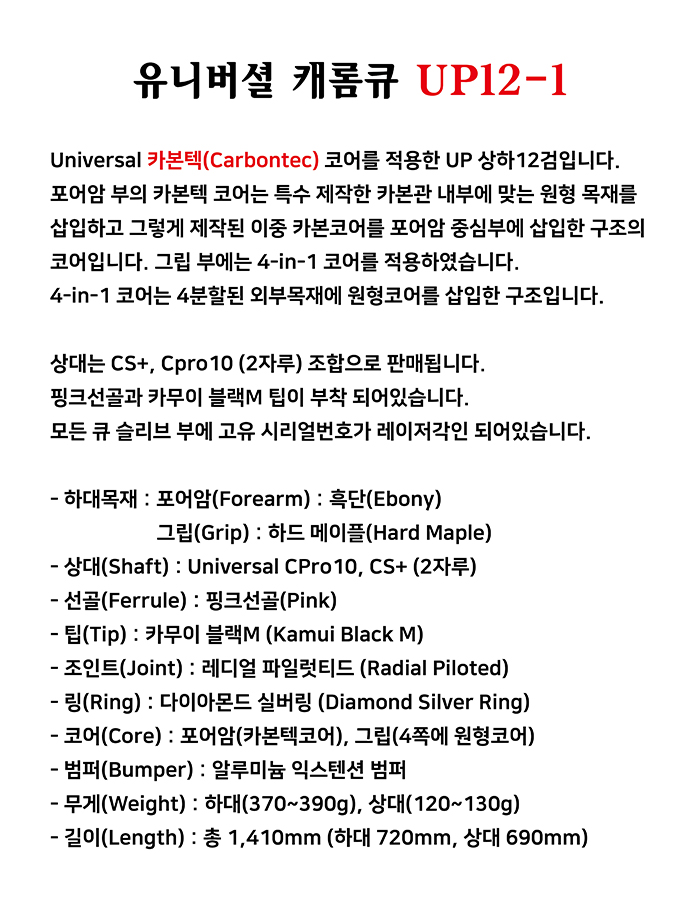 유니버셜 캐롬큐 UP12-1

Universal 카본텍(Carbontec) 코어를 적용한 UP 상하12검입니다. 포어암 부의 카본텍 코어는 특수 제작한 카본관 내부에 맞는 원형 목재를 삽입하고 그렇게 제작된 이중 카본코어를 포어암 중심부에 삽입한 구조의 코어입니다. 그립 부에는 4-in-1 코어를 적용하였습니다.
4-in-1 코어는 4분할된 외부목재에 원형코어를 삽입한 구조입니다.

상대는 CS+, Cpro10 (2자루) 조합으로 판매됩니다.
핑크선골과 카무이 블랙M 팁이 부착 되어있습니다.
모든 큐 슬리브 부에 고유 시리얼번호가 레이저각인 되어있습니다.

- 하대목재 : 포어암(Forearm) : 흑단(Ebony)
그립(Grip) : 하드 메이플(Hard Maple)
- 상대(Shaft) : Universal CPro10, CS+ (2자루)
- 선골(Ferrule) : 핑크선골(Pink)
- 팁(Tip) : 카무이 블랙M (Kamui Black M)
- 조인트(Joint) : 레디얼 파일럿티드 (Radial Piloted)
- 링(Ring) : 다이아몬드 실버링 (Diamond Silver Ring)
- 코어(Core) : 포어암(카본텍코어), 그립(4쪽에 원형코어)
- 범퍼(Bumper) : 알루미늄 익스텐션 범퍼
- 무게(Weight) : 하대(370~390g), 상대(120~130g)
- 길이(Length) : 총 1,410mm (하대 720mm, 상대 690mm)